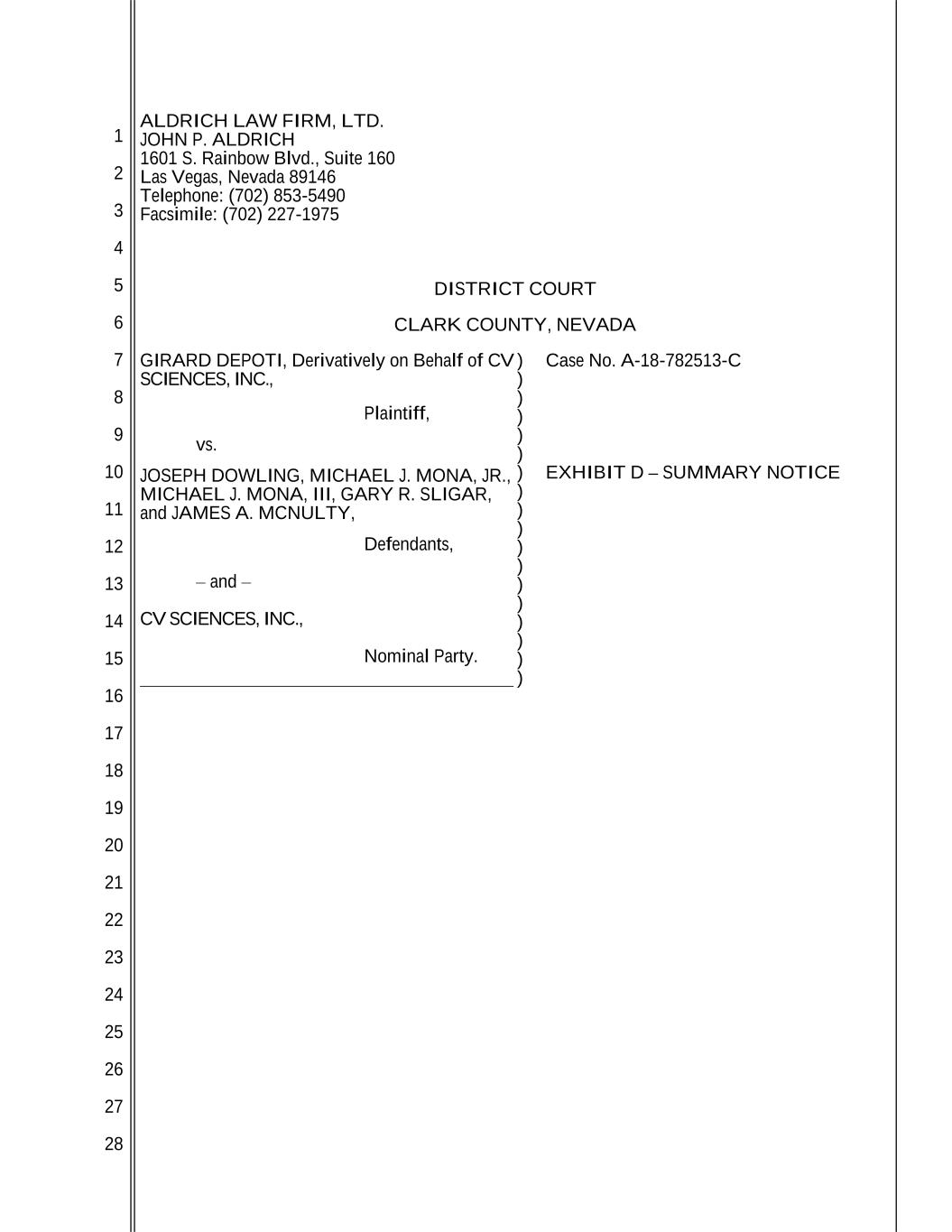 1
2
3
4
5
6
7
8
9
10
11
12
13
14
15
16
17
18
19
20
21
22
23
24
25
26
27
28

ALDRICH LAW FIRM, LTD.
JOHN P. ALDRICH
1601 S. Rainbow Blvd., Suite 160
Las Vegas, Nevada 89146
Telephone: (702) 853-5490
Facsimile: (702) 227-1975

DISTRICT COURT

CLARK COUNTY, NEVADA

GIRARD DEPOTI, Derivatively on Behalf of CV SCIENCES, INC.,

Plaintiff,

vs.

JOSEPH DOWLING, MICHAEL J. MONA, JR., MICHAEL J. MONA, III, GARY R. SLIGAR, and JAMES A. MCNULTY,

Defendants,

– and –

CV SCIENCES, INC.,

Nominal Party.

)
)
)
)
)
)
)
)
)
)
)
)
)
)
)
)
)
)

Case No. A-18-782513-C

EXHIBIT D – SUMMARY NOTICE